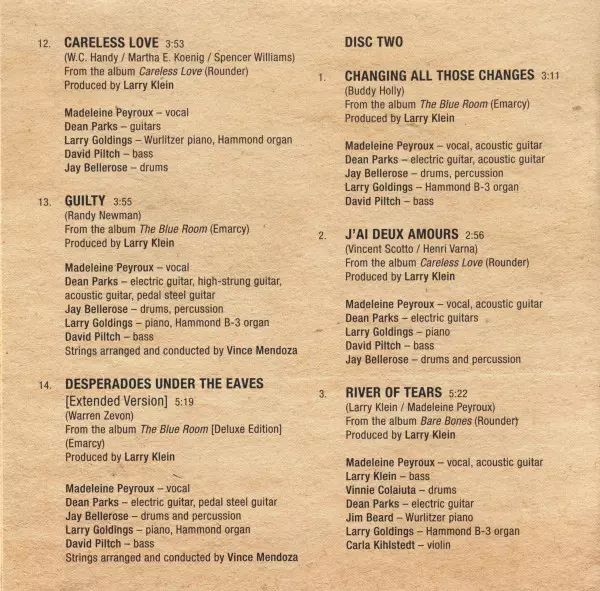 12. CARELESS LOVE 3:53
(W.C. Handy / Martha E. Koenig / Spencer Williams)
From the album Careless Love (Rounder)
Produced by Larry Klein

Madeleine Peyroux – vocal
Dean Parks – guitars
Larry Goldings – Wurlitzer piano, Hammond organ
David Piltch – bass
Jay Bellerose – drums

13. GUILTY 3:55
(Randy Newman)
From the album The Blue Room (Emarcy)
Produced by Larry Klein

Madeleine Peyroux – vocal
Dean Parks – electric guitar, high-strung guitar, acoustic guitar, pedal steel guitar
Jay Bellerose – drums, percussion
Larry Goldings – piano, Hammond B-3 organ
David Piltch – bass
Strings arranged and conducted by Vince Mendoza

14. DESPERADOES UNDER THE EAVES
[Extended Version] 5:19
(Warren Zevon)
From the album The Blue Room [Deluxe Edition] (Emarcy)
Produced by Larry Klein

Madeleine Peyroux – vocal
Dean Parks – electric guitar, pedal steel guitar
Jay Bellerose – drums and percussion
Larry Goldings – piano, Hammond organ
David Piltch – bass
Strings arranged and conducted by Vince Mendoza

DISC TWO

1. CHANGING ALL THOSE CHANGES 3:11
(Buddy Holly)
From the album The Blue Room (Emarcy)
Produced by Larry Klein

Madeleine Peyroux – vocal, acoustic guitar
Dean Parks – electric guitar, acoustic guitar
Jay Bellerose – drums, percussion
Larry Goldings – Hammond B-3 organ
David Piltch – bass

2. J'AI DEUX AMOURS 2:56
(Vincent Scotto / Henri Varna)
From the album Careless Love (Rounder)
Produced by Larry Klein

Madeleine Peyroux – vocal, acoustic guitar
Dean Parks – electric guitars
Larry Goldings – piano
David Piltch – bass
Jay Bellerose – drums and percussion

3. RIVER OF TEARS 5:22
(Larry Klein / Madeleine Peyroux)
From the album Bare Bones (Rounder)
Produced by Larry Klein

Madeleine Peyroux – vocal, acoustic guitar
Larry Klein – bass
Vinnie Colaiuta – drums
Dean Parks – electric guitar
Jim Beard – Wurlitzer piano
Larry Goldings – Hammond B-3 organ
Carla Kihlstedt – violin